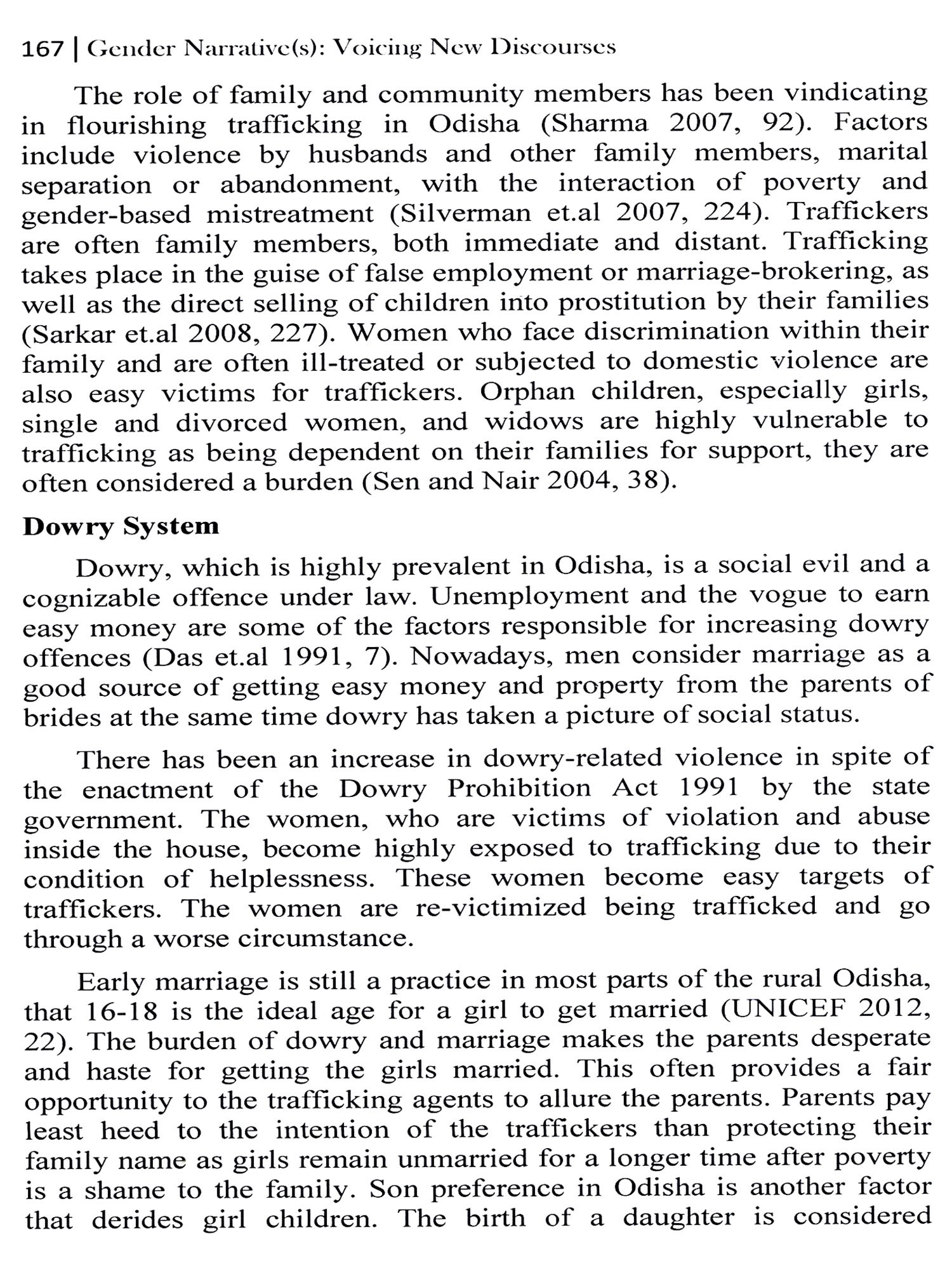 167 | Gender Narrative(s): Voicing New Discourses

The role of family and community members has been vindicating in flourishing trafficking in Odisha (Sharma 2007, 92). Factors include violence by husbands and other family members, marital separation or abandonment, with the interaction of poverty and gender-based mistreatment (Silverman et.al 2007, 224). Traffickers are often family members, both immediate and distant. Trafficking takes place in the guise of false employment or marriage-brokering, as well as the direct selling of children into prostitution by their families (Sarkar et.al 2008, 227). Women who face discrimination within their family and are often ill-treated or subjected to domestic violence are also easy victims for traffickers. Orphan children, especially girls, single and divorced women, and widows are highly vulnerable to trafficking as being dependent on their families for support, they are often considered a burden (Sen and Nair 2004, 38).

Dowry System

Dowry, which is highly prevalent in Odisha, is a social evil and a cognizable offence under law. Unemployment and the vogue to earn easy money are some of the factors responsible for increasing dowry offences (Das et.al 1991, 7). Nowadays, men consider marriage as a good source of getting easy money and property from the parents of brides at the same time dowry has taken a picture of social status.

There has been an increase in dowry-related violence in spite of the enactment of the Dowry Prohibition Act 1991 by the state government. The women, who are victims of violation and abuse inside the house, become highly exposed to trafficking due to their condition of helplessness. These women become easy targets of traffickers. The women are re-victimized being trafficked and go through a worse circumstance.

Early marriage is still a practice in most parts of the rural Odisha, that 16-18 is the ideal age for a girl to get married (UNICEF 2012, 22). The burden of dowry and marriage makes the parents desperate and haste for getting the girls married. This often provides a fair opportunity to the trafficking agents to allure the parents. Parents pay least heed to the intention of the traffickers than protecting their family name as girls remain unmarried for a longer time after poverty is a shame to the family. Son preference in Odisha is another factor that derides girl children. The birth of a daughter is considered